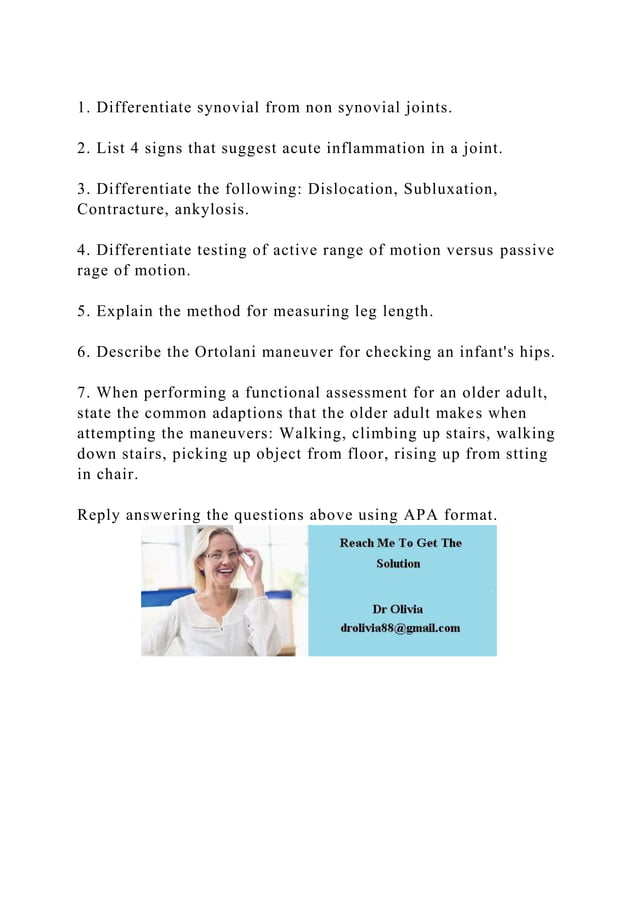 1. Differentiate synovial from non synovial joints.

2. List 4 signs that suggest acute inflammation in a joint.

3. Differentiate the following: Dislocation, Subluxation, Contracture, ankylosis.

4. Differentiate testing of active range of motion versus passive rage of motion.

5. Explain the method for measuring leg length.

6. Describe the Ortolani maneuver for checking an infant's hips.

7. When performing a functional assessment for an older adult, state the common adaptions that the older adult makes when attempting the maneuvers: Walking, climbing up stairs, walking down stairs, picking up object from floor, rising up from stting in chair.

Reply answering the questions above using APA format.

Reach Me To Get The Solution

Dr Olivia
drolivia88@gmail.com